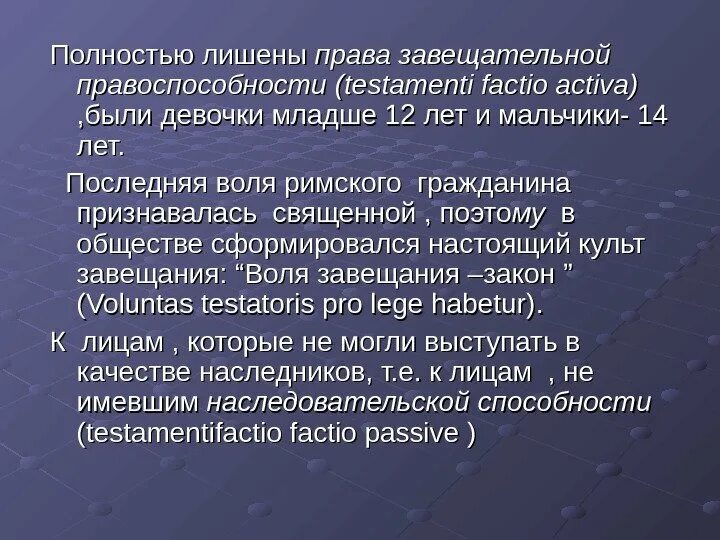 Полностью лишены права завещательной правоспособности (testamenti factio activa) ,были девочки младше 12 лет и мальчики- 14 лет.

Последняя воля римского гражданина признавалась священной , поэтому в обществе сформировался настоящий культ завещания: “Воля завещания –закон ” (Voluntas testatoris pro lege habetur).

К лицам , которые не могли выступать в качестве наследников, т.е. к лицам , не имевшим наследовательской способности (testamentifactio factio passive )